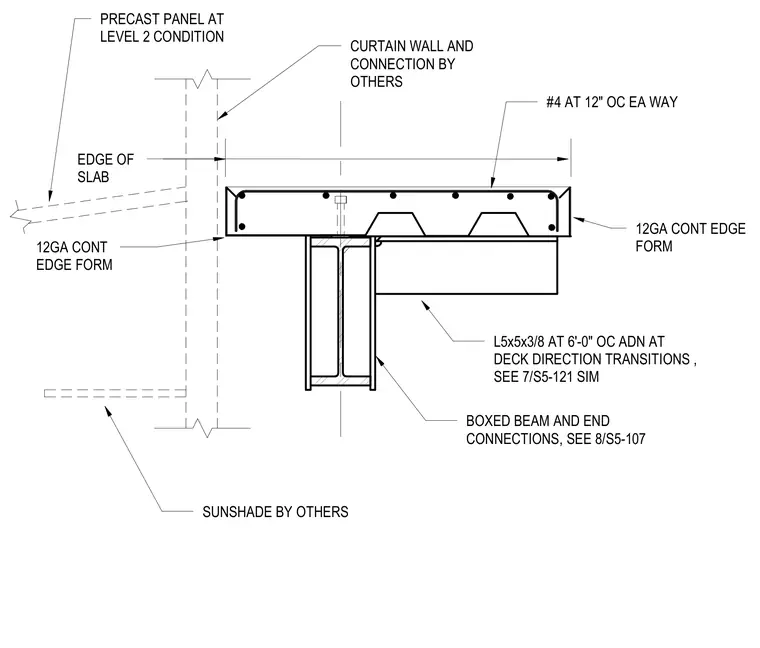 PRECAST PANEL AT LEVEL 2 CONDITION

CURTAIN WALL AND CONNECTION BY OTHERS

#4 AT 12" OC EA WAY

EDGE OF SLAB

12GA CONT EDGE FORM

12GA CONT EDGE FORM

L5x5x3/8 AT 6'-0" OC ADN AT DECK DIRECTION TRANSITIONS , SEE 7/S5-121 SIM

BOXED BEAM AND END CONNECTIONS, SEE 8/S5-107

SUNSHADE BY OTHERS